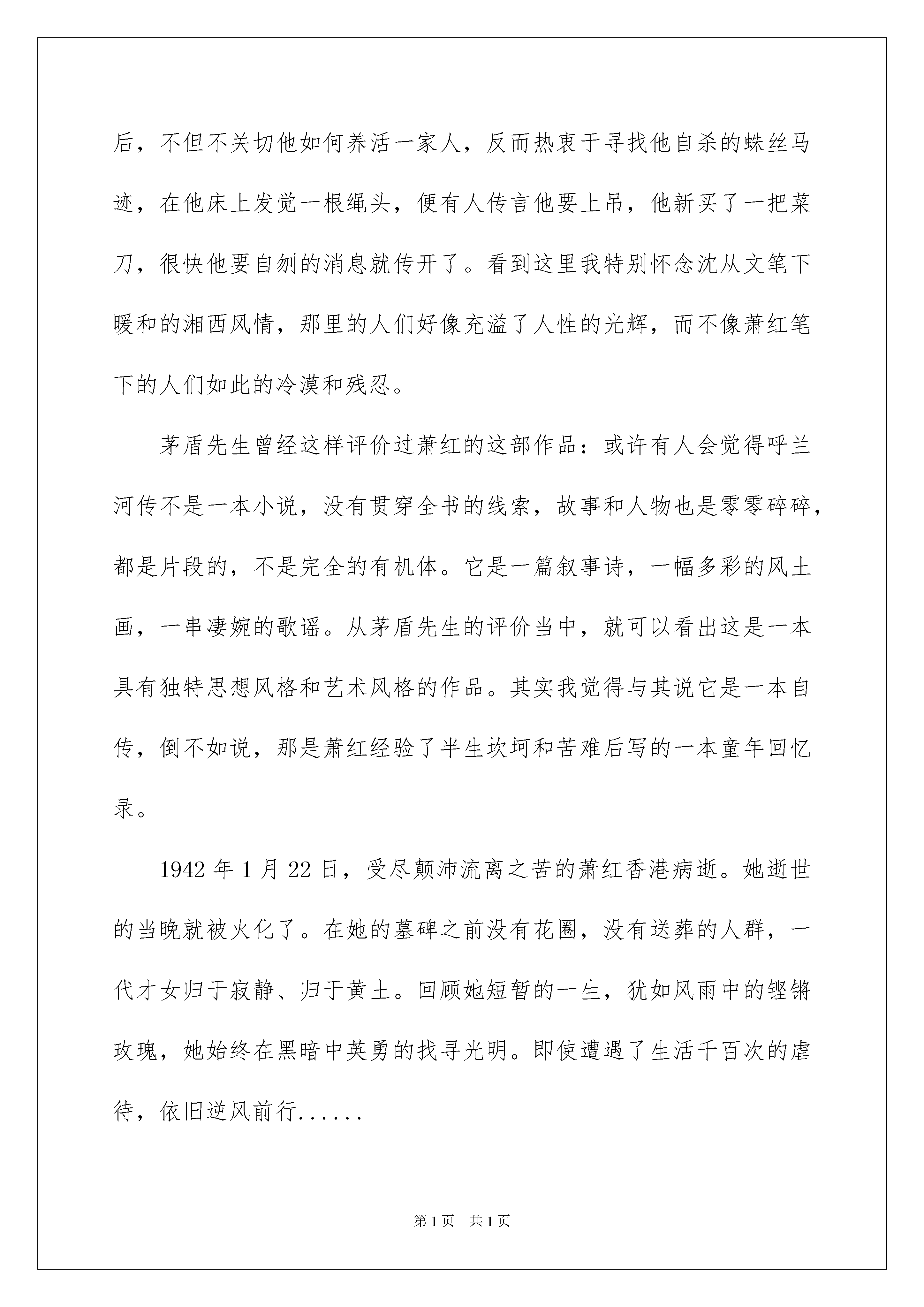 后，不但不关切他如何养活一家人，反而热衷于寻找他自杀的蛛丝马迹，在他床上发觉一根绳头，便有人传言他要上吊，他新买了一把菜刀，很快他要自刎的消息就传开了。看到这里我特别怀念沈从文笔下暖和的湘西风情，那里的人们好像充溢了人性的光辉，而不像萧红笔下的人们如此的冷漠和残忍。

茅盾先生曾经这样评价过萧红的这部作品：或许有人会觉得呼兰河传不是一本小说，没有贯穿全书的线索，故事和人物也是零零碎碎，都是片段的，不是完全的有机体。它是一篇叙事诗，一幅多彩的风土画，一串凄婉的歌谣。从茅盾先生的评价当中，就可以看出这是一本具有独特思想风格和艺术风格的作品。其实我觉得与其说它是一本自传，倒不如说，那是萧红经验了半生坎坷和苦难后写的一本童年回忆录。

1942 年 1 月 22 日，受尽颠沛流离之苦的萧红香港病逝。她逝世的当晚就被火化了。在她的墓碑之前没有花圈，没有送葬的人群，一代才女归于寂静、归于黄土。回顾她短暂的一生，犹如风雨中的铿锵玫瑰，她始终在黑暗中英勇的找寻光明。即使遭遇了生活千百次的虐待，依旧逆风前行......

第 1 页　共 1 页